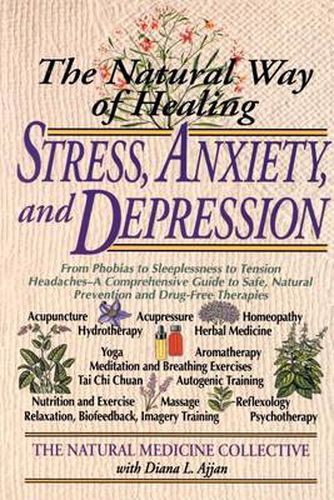 The Natural Way of Healing

STRESS, ANXIETY, and DEPRESSION

From Phobias to Sleeplessness to Tension Headaches–A Comprehensive Guide to Safe, Natural Prevention and Drug-Free Therapies

Acupuncture Acupressure Homeopathy
Hydrotherapy Herbal Medicine
Yoga Aromatherapy
Meditation and Breathing Exercises
Tai Chi Chuan Autogenic Training
Nutrition and Exercise Massage Reflexology
Relaxation, Biofeedback, Imagery Training Psychotherapy

THE NATURAL MEDICINE COLLECTIVE
with Diana L. Ajjan